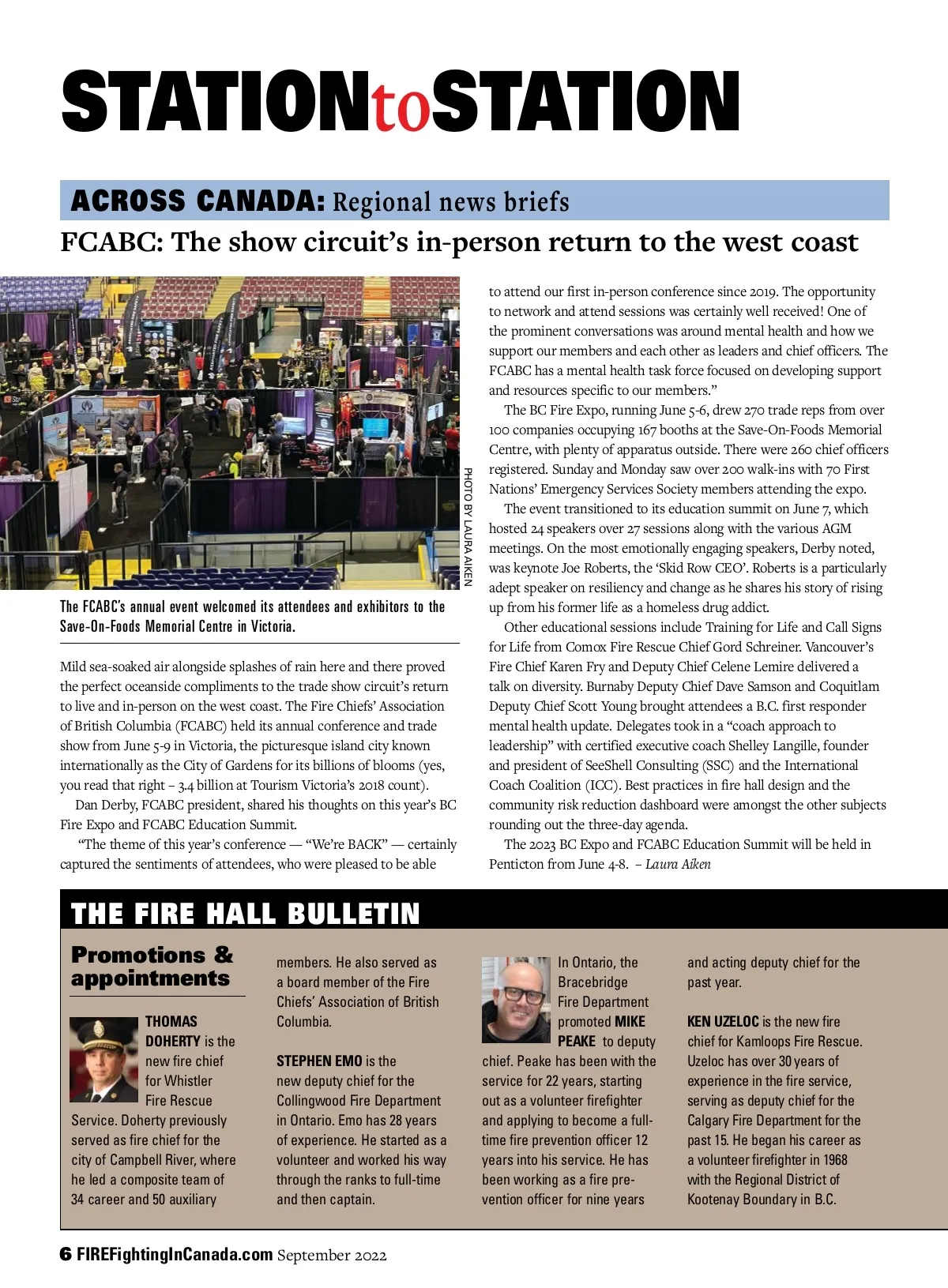 STATIONtoSTATION

ACROSS CANADA: Regional news briefs

FCABC: The show circuit's in-person return to the west coast

PHOTO BY LAURA AIKEN

The FCABC's annual event welcomed its attendees and exhibitors to the Save-On-Foods Memorial Centre in Victoria.

Mild sea-soaked air alongside splashes of rain here and there proved the perfect oceanside compliments to the trade show circuit's return to live and in-person on the west coast. The Fire Chiefs' Association of British Columbia (FCABC) held its annual conference and trade show from June 5-9 in Victoria, the picturesque island city known internationally as the City of Gardens for its billions of blooms (yes, you read that right – 3.4 billion at Tourism Victoria's 2018 count).

Dan Derby, FCABC president, shared his thoughts on this year's BC Fire Expo and FCABC Education Summit.

"The theme of this year's conference — "We're BACK" — certainly captured the sentiments of attendees, who were pleased to be able to attend our first in-person conference since 2019. The opportunity to network and attend sessions was certainly well received! One of the prominent conversations was around mental health and how we support our members and each other as leaders and chief officers. The FCABC has a mental health task force focused on developing support and resources specific to our members."

The BC Fire Expo, running June 5-6, drew 270 trade reps from over 100 companies occupying 167 booths at the Save-On-Foods Memorial Centre, with plenty of apparatus outside. There were 260 chief officers registered. Sunday and Monday saw over 200 walk-ins with 70 First Nations' Emergency Services Society members attending the expo.

The event transitioned to its education summit on June 7, which hosted 24 speakers over 27 sessions along with the various AGM meetings. On the most emotionally engaging speakers, Derby noted, was keynote Joe Roberts, the 'Skid Row CEO'. Roberts is a particularly adept speaker on resiliency and change as he shares his story of rising up from his former life as a homeless drug addict.

Other educational sessions include Training for Life and Call Signs for Life from Comox Fire Rescue Chief Gord Schreiner. Vancouver's Fire Chief Karen Fry and Deputy Chief Celene Lemire delivered a talk on diversity. Burnaby Deputy Chief Dave Samson and Coquitlam Deputy Chief Scott Young brought attendees a B.C. first responder mental health update. Delegates took in a "coach approach to leadership" with certified executive coach Shelley Langille, founder and president of SeeShell Consulting (SSC) and the International Coach Coalition (ICC). Best practices in fire hall design and the community risk reduction dashboard were amongst the other subjects rounding out the three-day agenda.

The 2023 BC Expo and FCABC Education Summit will be held in Penticton from June 4-8. – Laura Aiken

THE FIRE HALL BULLETIN

Promotions & appointments

THOMAS DOHERTY is the new fire chief for Whistler Fire Rescue Service. Doherty previously served as fire chief for the city of Campbell River, where he led a composite team of 34 career and 50 auxiliary members. He also served as a board member of the Fire Chiefs' Association of British Columbia.

STEPHEN EMO is the new deputy chief for the Collingwood Fire Department in Ontario. Emo has 28 years of experience. He started as a volunteer and worked his way through the ranks to full-time and then captain.

In Ontario, the Bracebridge Fire Department promoted MIKE PEAKE to deputy chief. Peake has been with the service for 22 years, starting out as a volunteer firefighter and applying to become a full-time fire prevention officer 12 years into his service. He has been working as a fire prevention officer for nine years and acting deputy chief for the past year.

KEN UZELOC is the new fire chief for Kamloops Fire Rescue. Uzeloc has over 30 years of experience in the fire service, serving as deputy chief for the Calgary Fire Department for the past 15. He began his career as a volunteer firefighter in 1968 with the Regional District of Kootenay Boundary in B.C.

6 FIREFightingInCanada.com September 2022